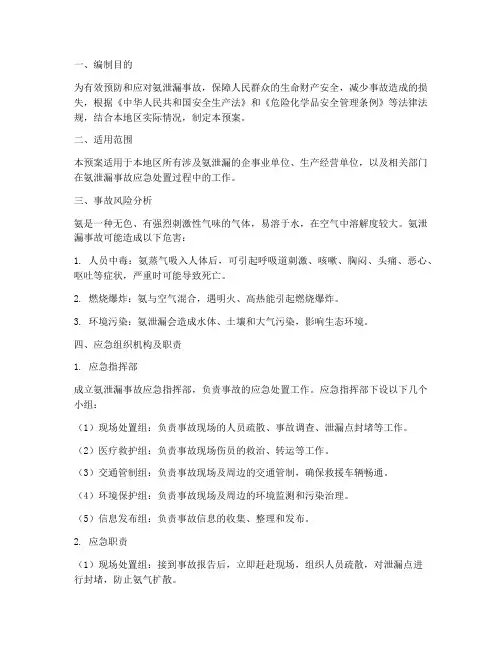 一、编制目的

为有效预防和应对氨泄漏事故，保障人民群众的生命财产安全，减少事故造成的损失，根据《中华人民共和国安全生产法》和《危险化学品安全管理条例》等法律法规，结合本地区实际情况，制定本预案。

二、适用范围

本预案适用于本地区所有涉及氨泄漏的企事业单位、生产经营单位，以及相关部门在氨泄漏事故应急处置过程中的工作。

三、事故风险分析

氨是一种无色、有强烈刺激性气味的气体，易溶于水，在空气中溶解度较大。氨泄漏事故可能造成以下危害：

1. 人员中毒：氨蒸气吸入人体后，可引起呼吸道刺激、咳嗽、胸闷、头痛、恶心、呕吐等症状，严重时可能导致死亡。

2. 燃烧爆炸：氨与空气混合，遇明火、高热能引起燃烧爆炸。

3. 环境污染：氨泄漏会造成水体、土壤和大气污染，影响生态环境。

四、应急组织机构及职责

1. 应急指挥部

成立氨泄漏事故应急指挥部，负责事故的应急处置工作。应急指挥部下设以下几个小组：

（1）现场处置组：负责事故现场的人员疏散、事故调查、泄漏点封堵等工作。

（2）医疗救护组：负责事故现场伤员的救治、转运等工作。

（3）交通管制组：负责事故现场及周边的交通管制，确保救援车辆畅通。

（4）环境保护组：负责事故现场及周边的环境监测和污染治理。

（5）信息发布组：负责事故信息的收集、整理和发布。

2. 应急职责

（1）现场处置组：接到事故报告后，立即赶赴现场，组织人员疏散，对泄漏点进行封堵，防止氨气扩散。